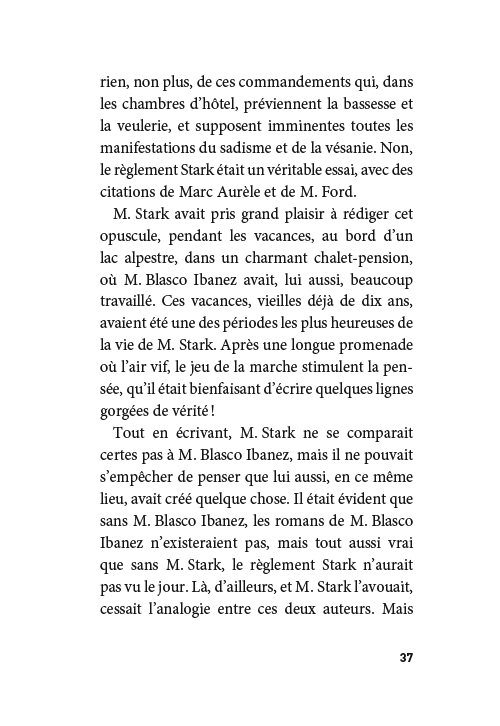 rien, non plus, de ces commandements qui, dans les chambres d'hôtel, préviennent la bassesse et la veulerie, et supposent imminentes toutes les manifestations du sadisme et de la vésanie. Non, le règlement Stark était un véritable essai, avec des citations de Marc Aurèle et de M. Ford.

M. Stark avait pris grand plaisir à rédiger cet opuscule, pendant les vacances, au bord d'un lac alpestre, dans un charmant chalet-pension, où M. Blasco Ibanez avait, lui aussi, beaucoup travaillé. Ces vacances, vieilles déjà de dix ans, avaient été une des périodes les plus heureuses de la vie de M. Stark. Après une longue promenade où l'air vif, le jeu de la marche stimulent la pensée, qu'il était bienfaisant d'écrire quelques lignes gorgées de vérité !

Tout en écrivant, M. Stark ne se comparait certes pas à M. Blasco Ibanez, mais il ne pouvait s'empêcher de penser que lui aussi, en ce même lieu, avait créé quelque chose. Il était évident que sans M. Blasco Ibanez, les romans de M. Blasco Ibanez n'existeraient pas, mais tout aussi vrai que sans M. Stark, le règlement Stark n'aurait pas vu le jour. Là, d'ailleurs, et M. Stark l'avouait, cessait l'analogie entre ces deux auteurs. Mais

37